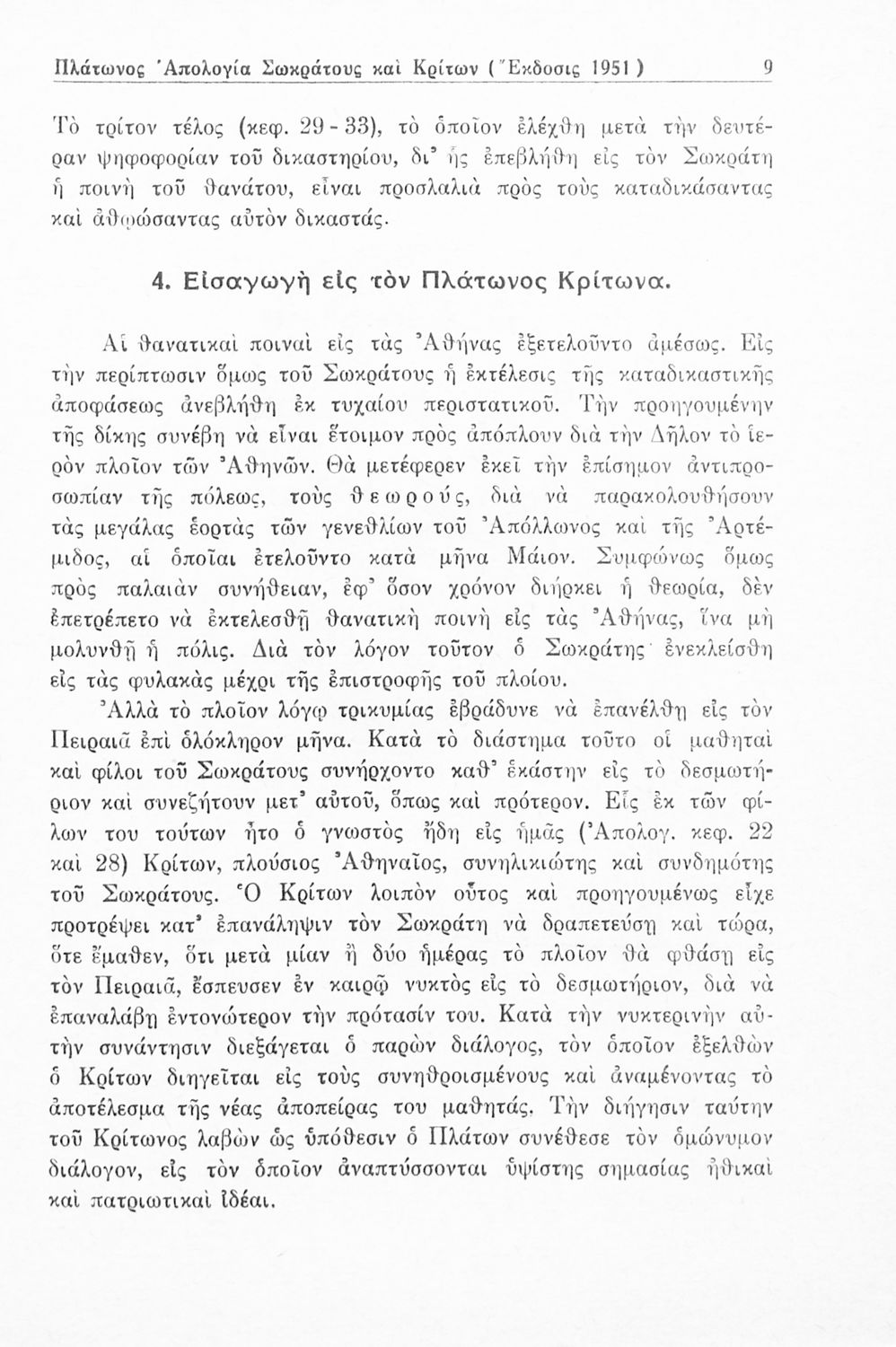 Πλάτωνος Ἀπολογία Σωκράτους καὶ Κρίτων (Ἔκδοσις 1951) 9

Τὸ τρίτον τέλος (κεφ. 29 - 33), τὸ ὁποῖον ἐλέχθη μετὰ τὴν δευτέραν ψηφοφορίαν τοῦ δικαστηρίου, δι' ἧς ἐπεβλήθη εἰς τὸν Σωκράτη ἡ ποινὴ τοῦ θανάτου, εἶναι προσλαλιὰ πρὸς τοὺς καταδικάσαντας καὶ ἀθῳώσαντας αὐτὸν δικαστάς.

4. Εἰσαγωγὴ εἰς τὸν Πλάτωνος Κρίτωνα.

Αἱ θανατικαὶ ποιναὶ εἰς τὰς Ἀθήνας ἐξετελοῦντο ἀμέσως. Εἰς τὴν περίπτωσιν ὅμως τοῦ Σωκράτους ἡ ἐκτέλεσις τῆς καταδικαστικῆς ἀποφάσεως ἀνεβλήθη ἐκ τυχαίου περιστατικοῦ. Τὴν προηγουμένην τῆς δίκης συνέβη νὰ εἶναι ἕτοιμον πρὸς ἀπόπλουν διὰ τὴν Δῆλον τὸ ἱερὸν πλοῖον τῶν Ἀθηνῶν. Θὰ μετέφερεν ἐκεῖ τὴν ἐπίσημον ἀντιπροσωπίαν τῆς πόλεως, τοὺς θεωρούς, διὰ νὰ παρακολουθήσουν τὰς μεγάλας ἑορτὰς τῶν γενεθλίων τοῦ Ἀπόλλωνος καὶ τῆς Ἀρτέμιδος, αἱ ὁποῖαι ἐτελοῦντο κατὰ μῆνα Μάιον. Συμφώνως ὅμως πρὸς παλαιὰν συνήθειαν, ἐφ' ὅσον χρόνον διήρκει ἡ θεωρία, δὲν ἐπετρέπετο νὰ ἐκτελεσθῇ θανατικὴ ποινὴ εἰς τὰς Ἀθήνας, ἵνα μὴ μολυνθῇ ἡ πόλις. Διὰ τὸν λόγον τοῦτον ὁ Σωκράτης ἐνεκλείσθη εἰς τὰς φυλακὰς μέχρι τῆς ἐπιστροφῆς τοῦ πλοίου.

Ἀλλὰ τὸ πλοῖον λόγῳ τρικυμίας ἐβράδυνε νὰ ἐπανέλθῃ εἰς τὸν Πειραιᾶ ἐπὶ ὁλόκληρον μῆνα. Κατὰ τὸ διάστημα τοῦτο οἱ μαθηταὶ καὶ φίλοι τοῦ Σωκράτους συνήρχοντο καθ' ἑκάστην εἰς τὸ δεσμωτήριον καὶ συνεζήτουν μετ' αὐτοῦ, ὅπως καὶ πρότερον. Εἷς ἐκ τῶν φίλων του τούτων ἦτο ὁ γνωστὸς ἤδη εἰς ἡμᾶς (Ἀπολογ. κεφ. 22 καὶ 28) Κρίτων, πλούσιος Ἀθηναῖος, συνηλικιώτης καὶ συνδημότης τοῦ Σωκράτους. Ὁ Κρίτων λοιπὸν οὗτος καὶ προηγουμένως εἶχε προτρέψει κατ' ἐπανάληψιν τὸν Σωκράτη νὰ δραπετεύσῃ καὶ τώρα, ὅτε ἔμαθεν, ὅτι μετὰ μίαν ἢ δύο ἡμέρας τὸ πλοῖον θὰ φθάσῃ εἰς τὸν Πειραιᾶ, ἔσπευσεν ἐν καιρῷ νυκτὸς εἰς τὸ δεσμωτήριον, διὰ νὰ ἐπαναλάβῃ ἐντονώτερον τὴν πρότασίν του. Κατὰ τὴν νυκτερινὴν αὐτὴν συνάντησιν διεξάγεται ὁ παρὼν διάλογος, τὸν ὁποῖον ἐξελθὼν ὁ Κρίτων διηγεῖται εἰς τοὺς συνηθροισμένους καὶ ἀναμένοντας τὸ ἀποτέλεσμα τῆς νέας ἀποπείρας του μαθητάς. Τὴν διήγησιν ταύτην τοῦ Κρίτωνος λαβὼν ὡς ὑπόθεσιν ὁ Πλάτων συνέθεσε τὸν ὁμώνυμον διάλογον, εἰς τὸν ὁποῖον ἀναπτύσσονται ὑψίστης σημασίας ἠθικαὶ καὶ πατριωτικαὶ ἰδέαι.